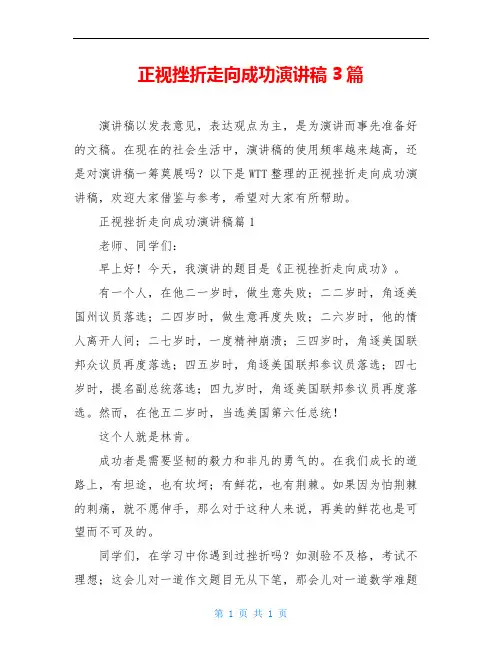 正视挫折走向成功演讲稿 3 篇

演讲稿以发表意见，表达观点为主，是为演讲而事先准备好的文稿。在现在的社会生活中，演讲稿的使用频率越来越高，还是对演讲稿一筹莫展吗？以下是 WTT 整理的正视挫折走向成功演讲稿，欢迎大家借鉴与参考，希望对大家有所帮助。

正视挫折走向成功演讲稿篇 1

老师、同学们：

早上好！今天，我演讲的题目是《正视挫折走向成功》。

有一个人，在他二一岁时，做生意失败；二二岁时，角逐美国州议员落选；二四岁时，做生意再度失败；二六岁时，他的情人离开人间；二七岁时，一度精神崩溃；三四岁时，角逐美国联邦众议员再度落选；四五岁时，角逐美国联邦参议员落选；四七岁时，提名副总统落选；四九岁时，角逐美国联邦参议员再度落选。然而，在他五二岁时，当选美国第六任总统！

这个人就是林肯。

成功者是需要坚韧的毅力和非凡的勇气的。在我们成长的道路上，有坦途，也有坎坷；有鲜花，也有荆棘。如果因为怕荆棘的刺痛，就不愿伸手，那么对于这种人来说，再美的鲜花也是可望而不可及的。

同学们，在学习中你遇到过挫折吗？如测验不及格，考试不理想；这会儿对一道作文题目无从下笔，那会儿对一道数学难题

第 1 页 共 1 页